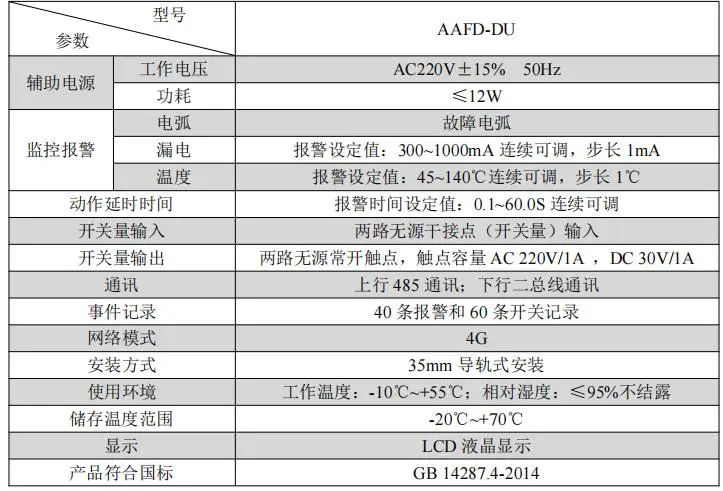 | 型号 参数 | | AAFD-DU |
|---|---|---|
| 辅助电源 | 工作电压 | AC220V±15% 50Hz |
| | 功耗 | ≤12W |
| 监控报警 | 电弧 | 故障电弧 |
| | 漏电 | 报警设定值：300~1000mA连续可调，步长1mA |
| | 温度 | 报警设定值：45~140℃连续可调，步长1℃ |
| 动作延时时间 | | 报警时间设定值：0.1~60.0S连续可调 |
| 开关量输入 | | 两路无源干接点（开关量）输入 |
| 开关量输出 | | 两路无源常开触点，触点容量AC 220V/1A，DC 30V/1A |
| 通讯 | | 上行485通讯；下行二总线通讯 |
| 事件记录 | | 40条报警和60条开关记录 |
| 网络模式 | | 4G |
| 安装方式 | | 35mm导轨式安装 |
| 使用环境 | | 工作温度：-10℃~+55℃；相对湿度：≤95%不结露 |
| 储存温度范围 | | -20℃~+70℃ |
| 显示 | | LCD液晶显示 |
| 产品符合国标 | | GB 14287.4-2014 |